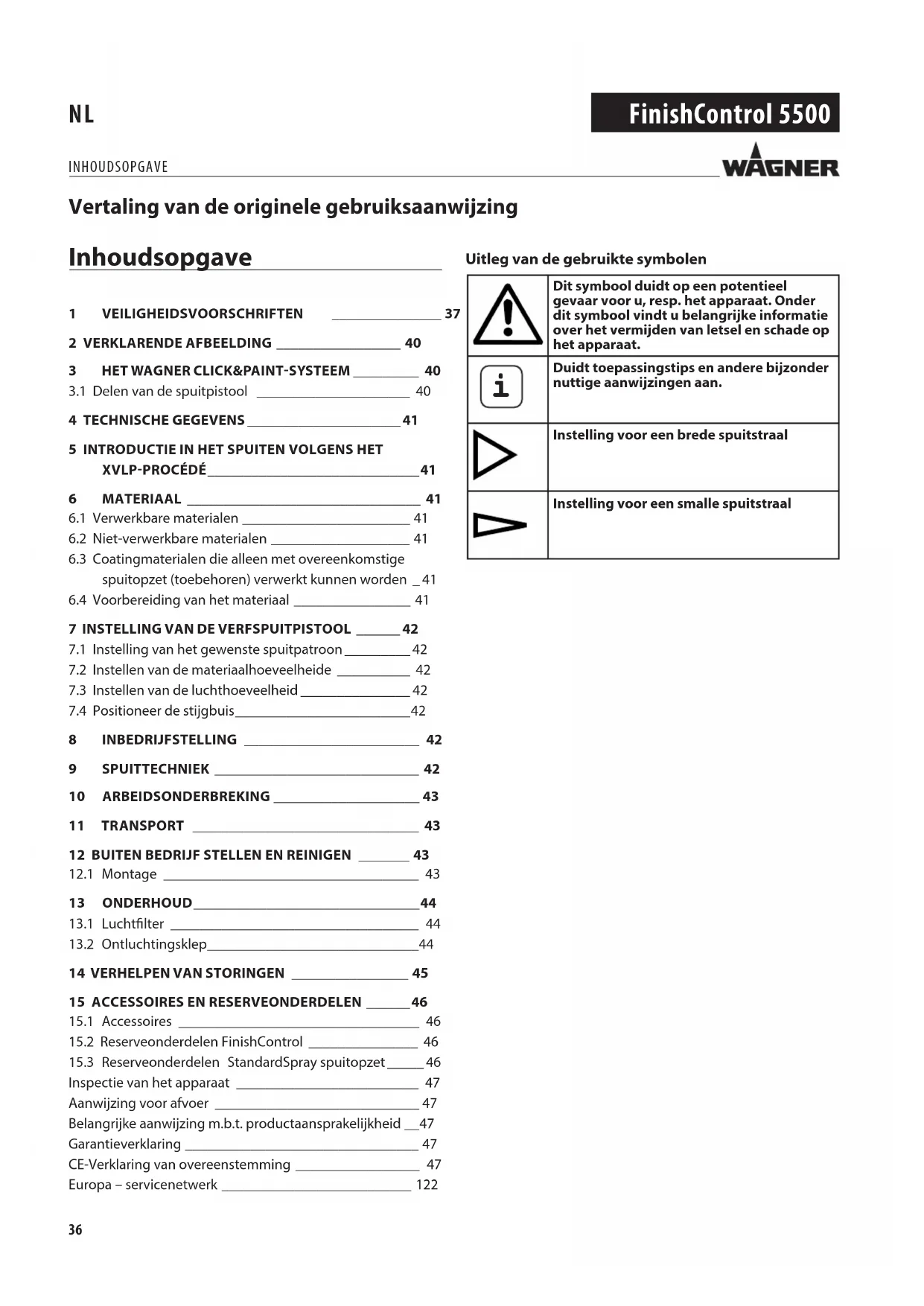 NL

FinishControl 5500

INHOUDSOPGAVE

WAGNER

Vertaling van de originele gebruiksaanwijzing

Inhoudsopgave

1 VEILIGHEIDSVOORSCHRIFTEN 37

2 VERKLARENDE AFBEELDING 40

3 HET WAGNER CLICK&PAINT-SYSTEEM 40
3.1 Delen van de spuitpistool 40

4 TECHNISCHE GEGEVENS 41

5 INTRODUCTIE IN HET SPUITEN VOLGENS HET XVLP-PROCÉDÉ 41

6 MATERIAAL 41
6.1 Verwerkbare materialen 41
6.2 Niet-verwerkbare materialen 41
6.3 Coatingmaterialen die alleen met overeenkomstige spuitopzet (toebehoren) verwerkt kunnen worden 41
6.4 Voorbereiding van het materiaal 41

7 INSTELLING VAN DE VERFSPUITPISTOOL 42
7.1 Instelling van het gewenste spuitpatroon 42
7.2 Instellen van de materiaalhoeveelheide 42
7.3 Instellen van de luchthoeveelheid 42
7.4 Positioneer de stijgbuis 42

8 INBEDRIJFSTELLING 42

9 SPUITTECHNIEK 42

10 ARBEIDSONDERBREKING 43

11 TRANSPORT 43

12 BUITEN BEDRIJF STELLEN EN REINIGEN 43
12.1 Montage 43

13 ONDERHOUD 44
13.1 Luchtfilter 44
13.2 Ontluchtingsklep 44

14 VERHELPEN VAN STORINGEN 45

15 ACCESSOIRES EN RESERVEONDERDELEN 46
15.1 Accessoires 46
15.2 Reserveonderdelen FinishControl 46
15.3 Reserveonderdelen StandardSpray spuitopzet 46
Inspectie van het apparaat 47
Aanwijzing voor afvoer 47
Belangrijke aanwijzing m.b.t. productaansprakelijkheid 47
Garantieverklaring 47
CE-Verklaring van overeenstemming 47
Europa – servicenetwerk 122

Uitleg van de gebruikte symbolen

| | |
|---|---|
| | Dit symbool duidt op een potentieel gevaar voor u, resp. het apparaat. Onder dit symbool vindt u belangrijke informatie over het vermijden van letsel en schade op het apparaat. |
| i | Duidt toepassingstips en andere bijzonder nuttige aanwijzingen aan. |
| | Instelling voor een brede spuitstraal |
| | Instelling voor een smalle spuitstraal |

36